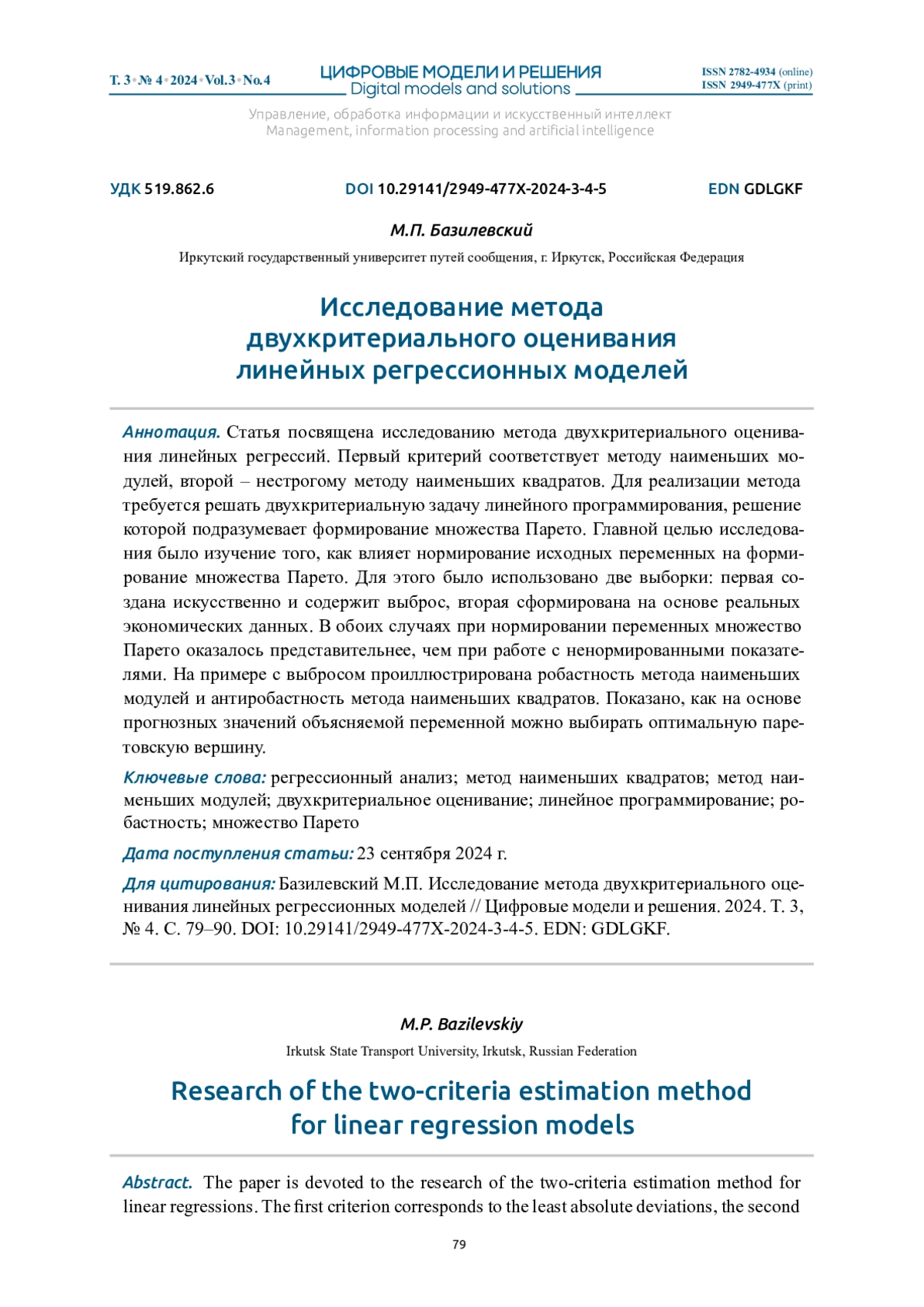 Т. 3 • № 4 • 2024 • Vol.3 • No.4

ЦИФРОВЫЕ МОДЕЛИ И РЕШЕНИЯ
Digital models and solutions

ISSN 2782-4934 (online)
ISSN 2949-477X (print)

Управление, обработка информации и искусственный интеллект
Management, information processing and artificial intelligence

УДК 519.862.6

DOI 10.29141/2949-477X-2024-3-4-5

EDN GDLGKF

М.П. Базилевский

Иркутский государственный университет путей сообщения, г. Иркутск, Российская Федерация

Исследование метода двухкритериального оценивания линейных регрессионных моделей

Аннотация. Статья посвящена исследованию метода двухкритериального оценивания линейных регрессий. Первый критерий соответствует методу наименьших модулей, второй – нестрогому методу наименьших квадратов. Для реализации метода требуется решать двухкритериальную задачу линейного программирования, решение которой подразумевает формирование множества Парето. Главной целью исследования было изучение того, как влияет нормирование исходных переменных на формирование множества Парето. Для этого было использовано две выборки: первая создана искусственно и содержит выброс, вторая сформирована на основе реальных экономических данных. В обоих случаях при нормировании переменных множество Парето оказалось представительнее, чем при работе с ненормированными показателями. На примере с выбросом проиллюстрирована робастность метода наименьших модулей и антиробастность метода наименьших квадратов. Показано, как на основе прогнозных значений объясняемой переменной можно выбирать оптимальную паретовскую вершину.

Ключевые слова: регрессионный анализ; метод наименьших квадратов; метод наименьших модулей; двухкритериальное оценивание; линейное программирование; робастность; множество Парето

Дата поступления статьи: 23 сентября 2024 г.

Для цитирования: Базилевский М.П. Исследование метода двухкритериального оценивания линейных регрессионных моделей // Цифровые модели и решения. 2024. Т. 3, № 4. С. 79–90. DOI: 10.29141/2949-477X-2024-3-4-5. EDN: GDLGKF.

M.P. Bazilevskiy

Irkutsk State Transport University, Irkutsk, Russian Federation

Research of the two-criteria estimation method for linear regression models

Abstract. The paper is devoted to the research of the two-criteria estimation method for linear regressions. The first criterion corresponds to the least absolute deviations, the second

79